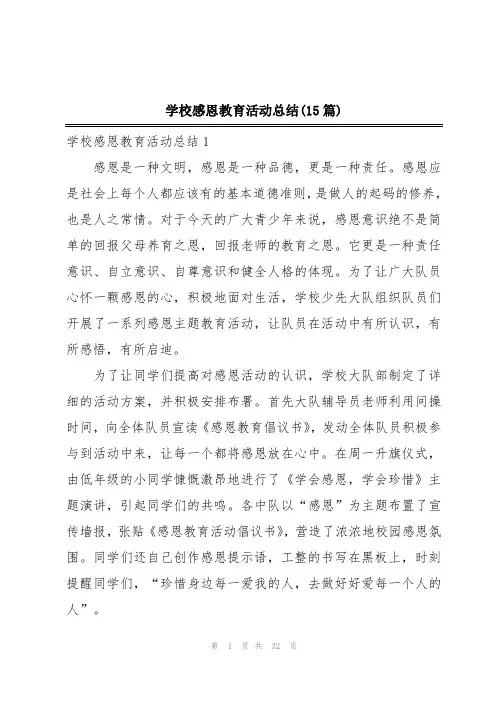 学校感恩教育活动总结(15篇)

学校感恩教育活动总结1

感恩是一种文明，感恩是一种品德，更是一种责任。感恩应是社会上每个人都应该有的基本道德准则，是做人的起码的修养，也是人之常情。对于今天的广大青少年来说，感恩意识绝不是简单的回报父母养育之恩，回报老师的教育之恩。它更是一种责任意识、自立意识、自尊意识和健全人格的体现。为了让广大队员心怀一颗感恩的心，积极地面对生活，学校少先大队组织队员们开展了一系列感恩主题教育活动，让队员在活动中有所认识，有所感悟，有所启迪。

为了让同学们提高对感恩活动的认识，学校大队部制定了详细的活动方案，并积极安排布署。首先大队辅导员老师利用间操时间，向全体队员宣读《感恩教育倡议书》，发动全体队员积极参与到活动中来，让每一个都将感恩放在心中。在周一升旗仪式，由低年级的小同学慷慨激昂地进行了《学会感恩，学会珍惜》主题演讲，引起同学们的共鸣。各中队以“感恩”为主题布置了宣传墙报，张贴《感恩教育活动倡议书》，营造了浓浓地校园感恩氛围。同学们还自己创作感恩提示语，工整的书写在黑板上，时刻提醒同学们，“珍惜身边每一爱我的人，去做好好爱每一个人的人”。

第 1 页 共 32 页